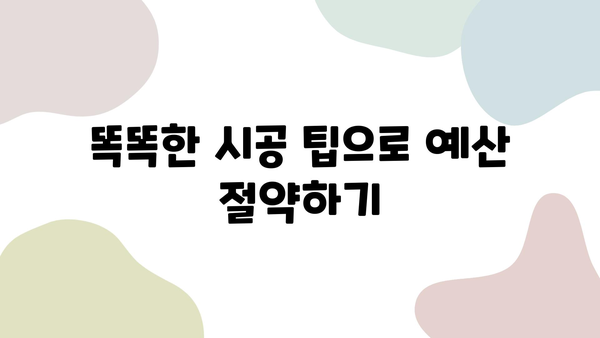 똑똑한 시공 팁으로 예산 절약하기